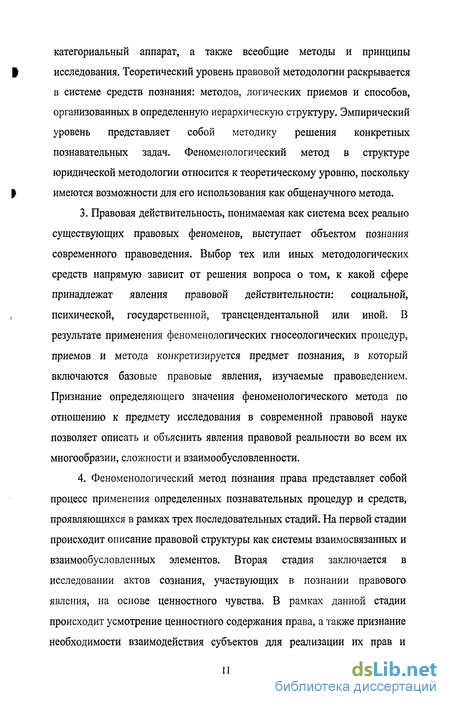 категориальный аппарат, а также всеобщие методы и принципы исследования. Теоретический уровень правовой методологии раскрывается в системе средств познания: методов, логических приемов и способов, организованных в определенную иерархическую структуру. Эмпирический уровень представляет собой методику решения конкретных познавательных задач. Феноменологический метод в структуре юридической методологии относится к теоретическому уровню, поскольку имеются возможности для его использования как общенаучного метода.

3. Правовая действительность, понимаемая как система всех реально существующих правовых феноменов, выступает объектом познания современного правоведения. Выбор тех или иных методологических средств напрямую зависит от решения вопроса о том, к какой сфере принадлежат явления правовой действительности: социальной, психической, государственной, трансцендентальной или иной. В результате применения феноменологических гносеологических процедур, приемов и метода конкретизируется предмет познания, в который включаются базовые правовые явления, изучаемые правоведением. Признание определяющего значения феноменологического метода по отношению к предмету исследования в современной правовой науке позволяет описать и объяснить явления правовой реальности во всем их многообразии, сложности и взаимообусловленности.

4. Феноменологический метод познания права представляет собой процесс применения определенных познавательных процедур и средств, проявляющихся в рамках трех последовательных стадий. На первой стадии происходит описание правовой структуры как системы взаимосвязанных и взаимообусловленных элементов. Вторая стадия заключается в исследовании актов сознания, участвующих в познании правового явления, на основе ценностного чувства. В рамках данной стадии происходит усмотрение ценностного содержания права, а также признание необходимости взаимодействия субъектов для реализации их прав и

11

dsLib.net
библиотека диссертаций